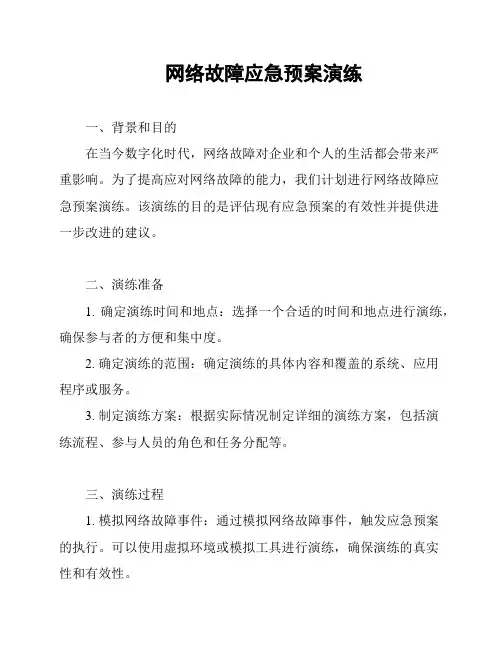 网络故障应急预案演练

一、背景和目的

在当今数字化时代，网络故障对企业和个人的生活都会带来严重影响。为了提高应对网络故障的能力，我们计划进行网络故障应急预案演练。该演练的目的是评估现有应急预案的有效性并提供进一步改进的建议。

二、演练准备

1. 确定演练时间和地点：选择一个合适的时间和地点进行演练，确保参与者的方便和集中度。

2. 确定演练的范围：确定演练的具体内容和覆盖的系统、应用程序或服务。

3. 制定演练方案：根据实际情况制定详细的演练方案，包括演练流程、参与人员的角色和任务分配等。

三、演练过程

1. 模拟网络故障事件：通过模拟网络故障事件，触发应急预案的执行。可以使用虚拟环境或模拟工具进行演练，确保演练的真实性和有效性。